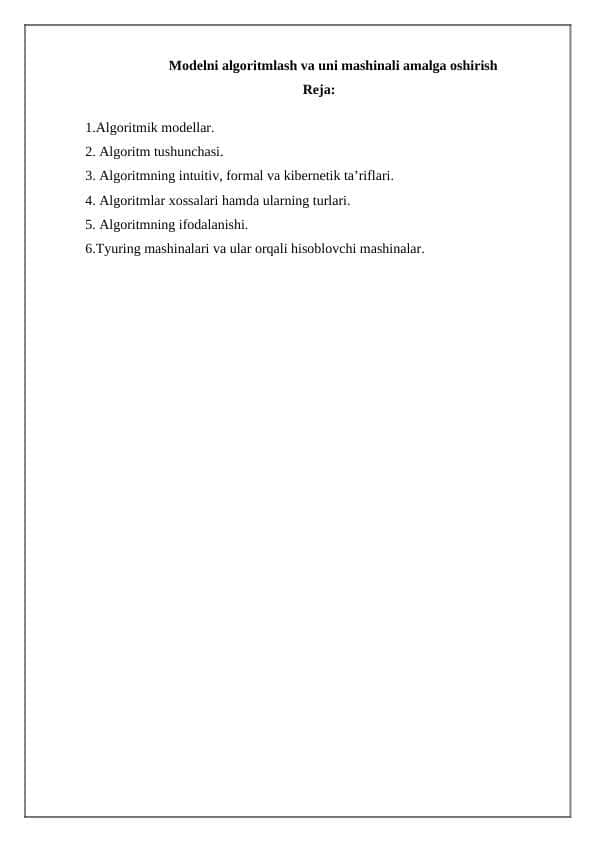 Modelni algoritmlash va uni mashinali amalga oshirish
Reja:

1.Algoritmik modellar.
2. Algoritm tushunchasi.
3. Algoritmning intuitiv, formal va kibernetik ta’riflari.
4. Algoritmlar xossalari hamda ularning turlari.
5. Algoritmning ifodalanishi.
6.Tyuring mashinalari va ular orqali hisoblovchi mashinalar.